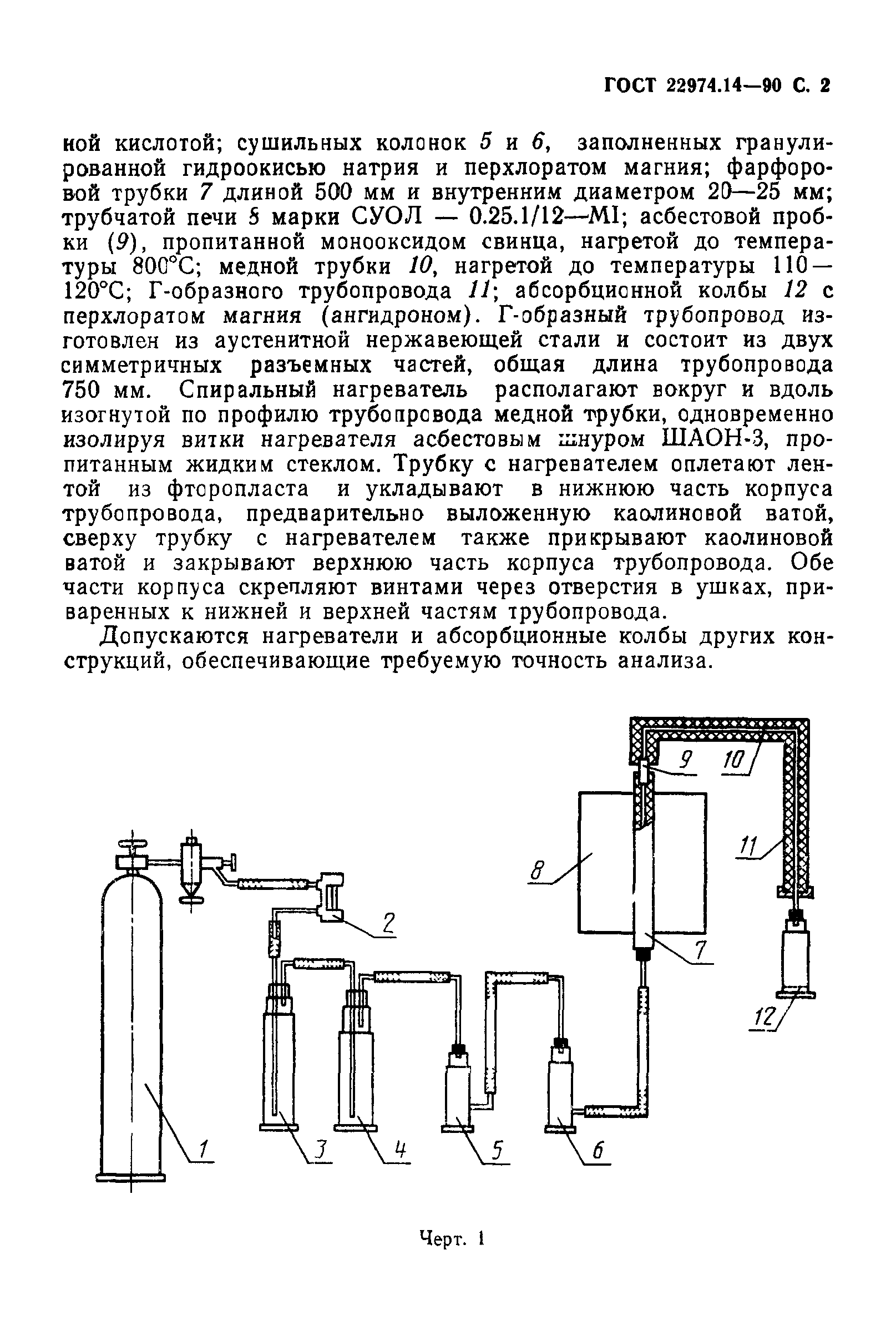 ГОСТ 22974.14—90 С. 2

ной кислотой; сушильных колонок 5 и 6, заполненных гранулированной гидроокисью натрия и перхлоратом магния; фарфоровой трубки 7 длиной 500 мм и внутренним диаметром 20—25 мм; трубчатой печи 5 марки СУОЛ — 0.25.1/12—МI; асбестовой пробки (9), пропитанной монооксидом свинца, нагретой до температуры 800°С; медной трубки 10, нагретой до температуры 110—120°С; Г-образного трубопровода 11; абсорбционной колбы 12 с перхлоратом магния (ангидроном). Г-образный трубопровод изготовлен из аустенитной нержавеющей стали и состоит из двух симметричных разъемных частей, общая длина трубопровода 750 мм. Спиральный нагреватель располагают вокруг и вдоль изогнутой по профилю трубопровода медной трубки, одновременно изолируя витки нагревателя асбестовым шнуром ШАОН-3, пропитанным жидким стеклом. Трубку с нагревателем оплетают лентой из фторопласта и укладывают в нижнюю часть корпуса трубопровода, предварительно выложенную каолиновой ватой, сверху трубку с нагревателем также прикрывают каолиновой ватой и закрывают верхнюю часть корпуса трубопровода. Обе части корпуса скрепляют винтами через отверстия в ушках, приваренных к нижней и верхней частям трубопровода.

Допускаются нагреватели и абсорбционные колбы других конструкций, обеспечивающие требуемую точность анализа.

9 10 8 11 2 7 12 1 3 4 5 6

Черт. 1